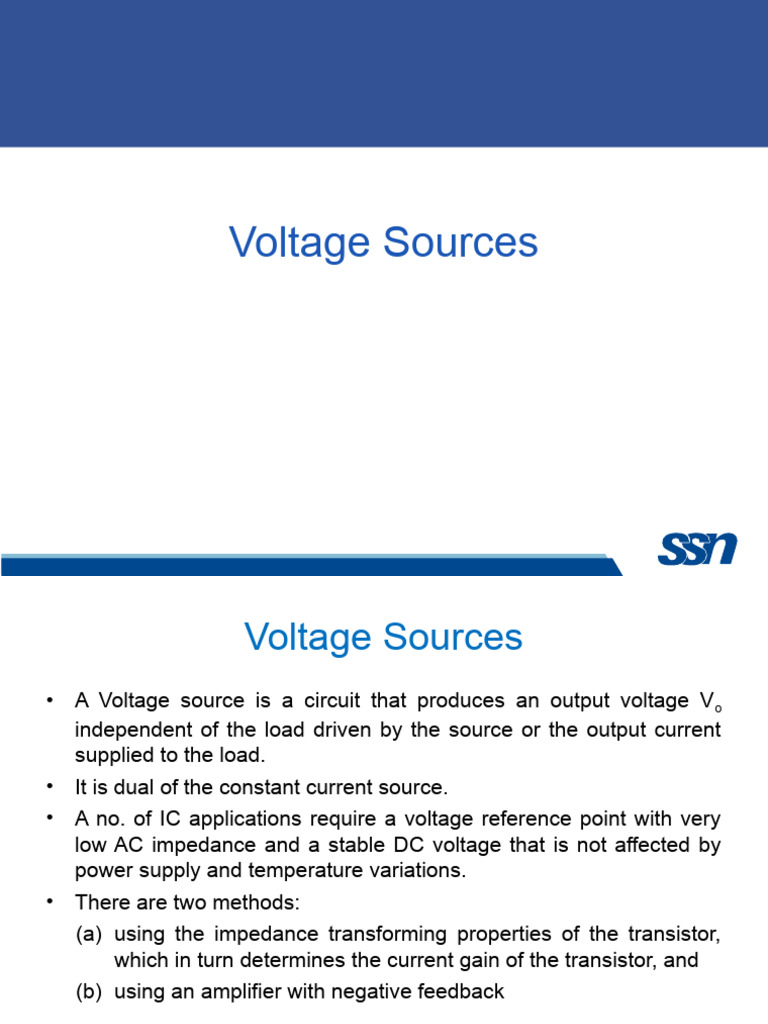 Voltage Sources

SSN

Voltage Sources

• A Voltage source is a circuit that produces an output voltage $V_o$ independent of the load driven by the source or the output current supplied to the load.

• It is dual of the constant current source.

• A no. of IC applications require a voltage reference point with very low AC impedance and a stable DC voltage that is not affected by power supply and temperature variations.

• There are two methods:

(a) using the impedance transforming properties of the transistor, which in turn determines the current gain of the transistor, and

(b) using an amplifier with negative feedback